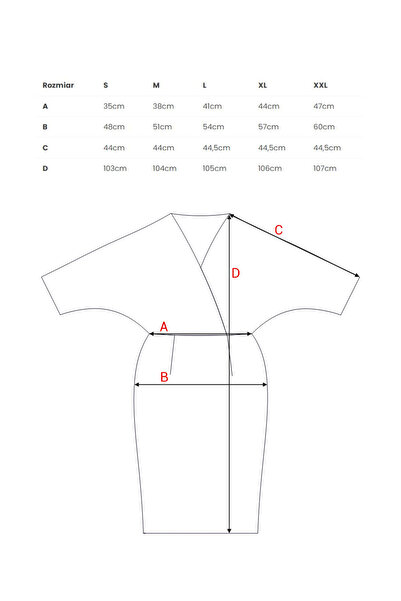 | Rozmiar | S | M | L | XL | XXL |
|---|---|---|---|---|---|
| A | 35cm | 38cm | 41cm | 44cm | 47cm |
| B | 48cm | 51cm | 54cm | 57cm | 60cm |
| C | 44cm | 44cm | 44,5cm | 44,5cm | 44,5cm |
| D | 103cm | 104cm | 105cm | 106cm | 107cm |

C
D
A
B